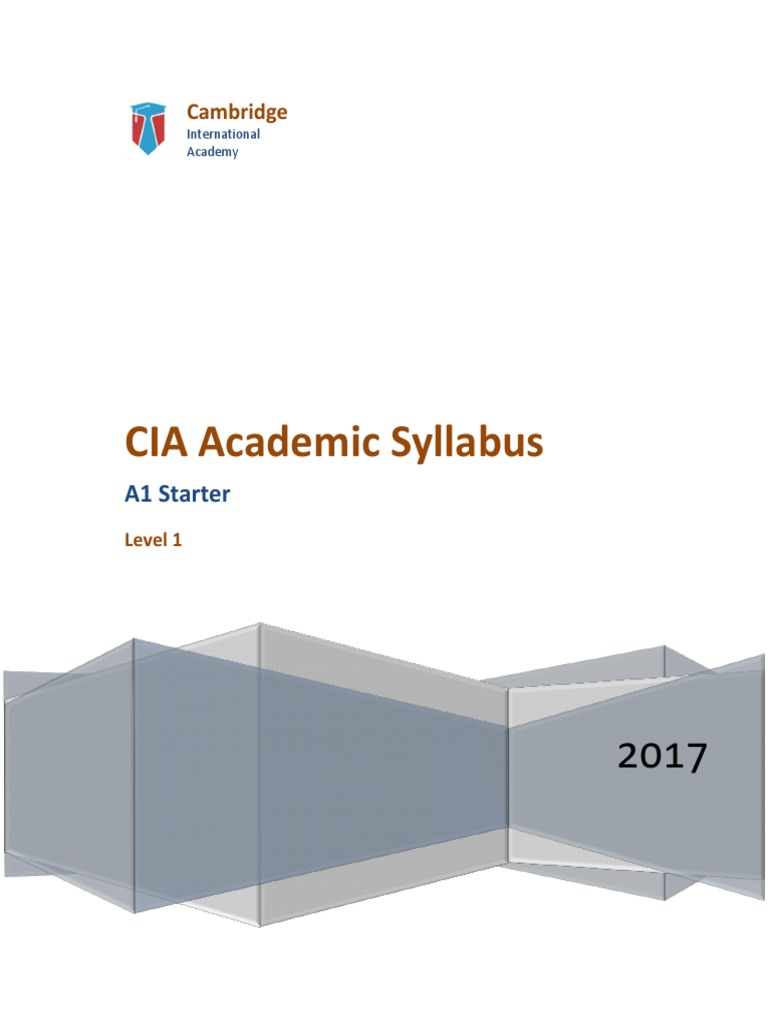 Cambridge
International
Academy

CIA Academic Syllabus

A1 Starter

Level 1

2017